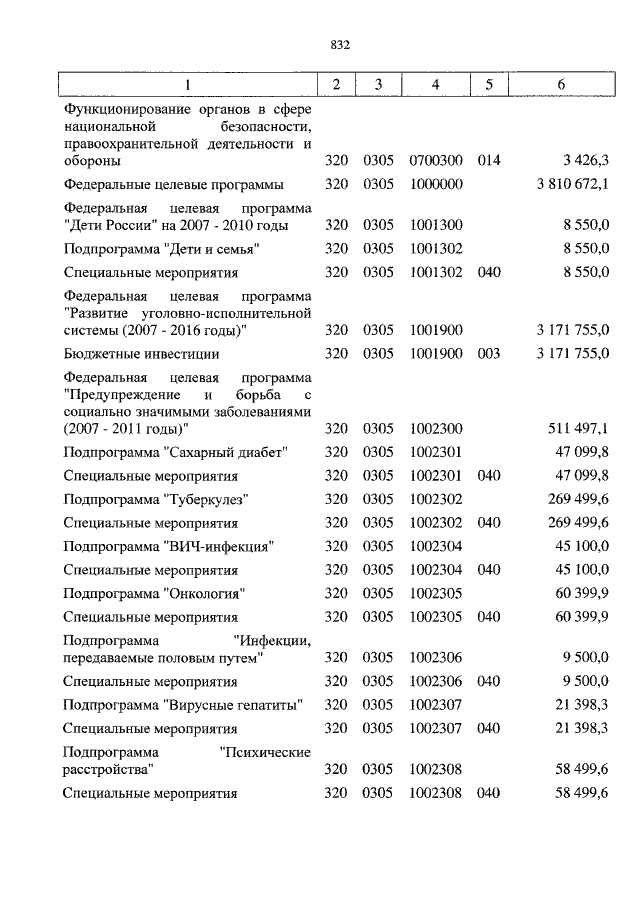 832

| 1 | 2 | 3 | 4 | 5 | 6 |
|---|---|---|---|---|---|
| Функционирование органов в сфере национальной безопасности, правоохранительной деятельности и обороны | 320 | 0305 | 0700300 | 014 | 3 426,3 |
| Федеральные целевые программы | 320 | 0305 | 1000000 | | 3 810 672,1 |
| Федеральная целевая программа "Дети России" на 2007 - 2010 годы | 320 | 0305 | 1001300 | | 8 550,0 |
| Подпрограмма "Дети и семья" | 320 | 0305 | 1001302 | | 8 550,0 |
| Специальные мероприятия | 320 | 0305 | 1001302 | 040 | 8 550,0 |
| Федеральная целевая программа "Развитие уголовно-исполнительной системы (2007 - 2016 годы)" | 320 | 0305 | 1001900 | | 3 171 755,0 |
| Бюджетные инвестиции | 320 | 0305 | 1001900 | 003 | 3 171 755,0 |
| Федеральная целевая программа "Предупреждение и борьба с социально значимыми заболеваниями (2007 - 2011 годы)" | 320 | 0305 | 1002300 | | 511 497,1 |
| Подпрограмма "Сахарный диабет" | 320 | 0305 | 1002301 | | 47 099,8 |
| Специальные мероприятия | 320 | 0305 | 1002301 | 040 | 47 099,8 |
| Подпрограмма "Туберкулез" | 320 | 0305 | 1002302 | | 269 499,6 |
| Специальные мероприятия | 320 | 0305 | 1002302 | 040 | 269 499,6 |
| Подпрограмма "ВИЧ-инфекция" | 320 | 0305 | 1002304 | | 45 100,0 |
| Специальные мероприятия | 320 | 0305 | 1002304 | 040 | 45 100,0 |
| Подпрограмма "Онкология" | 320 | 0305 | 1002305 | | 60 399,9 |
| Специальные мероприятия | 320 | 0305 | 1002305 | 040 | 60 399,9 |
| Подпрограмма "Инфекции, передаваемые половым путем" | 320 | 0305 | 1002306 | | 9 500,0 |
| Специальные мероприятия | 320 | 0305 | 1002306 | 040 | 9 500,0 |
| Подпрограмма "Вирусные гепатиты" | 320 | 0305 | 1002307 | | 21 398,3 |
| Специальные мероприятия | 320 | 0305 | 1002307 | 040 | 21 398,3 |
| Подпрограмма "Психические расстройства" | 320 | 0305 | 1002308 | | 58 499,6 |
| Специальные мероприятия | 320 | 0305 | 1002308 | 040 | 58 499,6 |